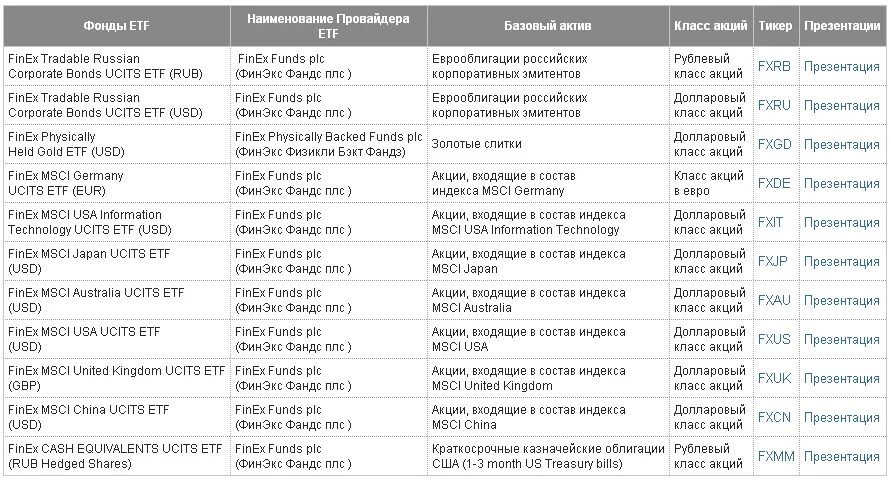 | Фонды ETF | Наименование Провайдера ETF | Базовый актив | Класс акций | Тикер | Презентации |
|---|---|---|---|---|---|
| FinEx Tradable Russian Corporate Bonds UCITS ETF (RUB) | FinEx Funds plc (ФинЭкс Фандс плс ) | Еврооблигации российских корпоративных эмитентов | Рублевый класс акций | FXRB | Презентация |
| FinEx Tradable Russian Corporate Bonds UCITS ETF (USD) | FinEx Funds plc (ФинЭкс Фандс плс ) | Еврооблигации российских корпоративных эмитентов | Долларовый класс акций | FXRU | Презентация |
| FinEx Physically Held Gold ETF (USD) | FinEx Physically Backed Funds plc (ФинЭкс Физикли Бэкт Фандз) | Золотые слитки | Долларовый класс акций | FXGD | Презентация |
| FinEx MSCI Germany UCITS ETF (EUR) | FinEx Funds plc (ФинЭкс Фандс плс ) | Акции, входящие в состав индекса MSCI Germany | Класс акций в евро | FXDE | Презентация |
| FinEx MSCI USA Information Technology UCITS ETF (USD) | FinEx Funds plc (ФинЭкс Фандс плс ) | Акции, входящие в состав индекса MSCI USA Information Technology | Долларовый класс акций | FXIT | Презентация |
| FinEx MSCI Japan UCITS ETF (USD) | FinEx Funds plc (ФинЭкс Фандс плс ) | Акции, входящие в состав индекса MSCI Japan | Долларовый класс акций | FXJP | Презентация |
| FinEx MSCI Australia UCITS ETF (USD) | FinEx Funds plc (ФинЭкс Фандс плс ) | Акции, входящие в состав индекса MSCI Australia | Долларовый класс акций | FXAU | Презентация |
| FinEx MSCI USA UCITS ETF (USD) | FinEx Funds plc (ФинЭкс Фандс плс ) | Акции, входящие в состав индекса MSCI USA | Долларовый класс акций | FXUS | Презентация |
| FinEx MSCI United Kingdom UCITS ETF (GBP) | FinEx Funds plc (ФинЭкс Фандс плс ) | Акции, входящие в состав индекса MSCI United Kingdom | Долларовый класс акций | FXUK | Презентация |
| FinEx MSCI China UCITS ETF (USD) | FinEx Funds plc (ФинЭкс Фандс плс ) | Акции, входящие в состав индекса MSCI China | Долларовый класс акций | FXCN | Презентация |
| FinEx CASH EQUIVALENTS UCITS ETF (RUB Hedged Shares) | FinEx Funds plc (ФинЭкс Фандс плс ) | Краткосрочные казначейские облигации США (1-3 month US Treasury bills) | Рублевый класс акций | FXMM | Презентация |